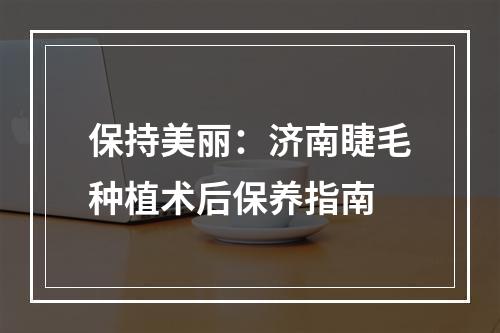 保持美丽：济南睫毛种植术后保养指南